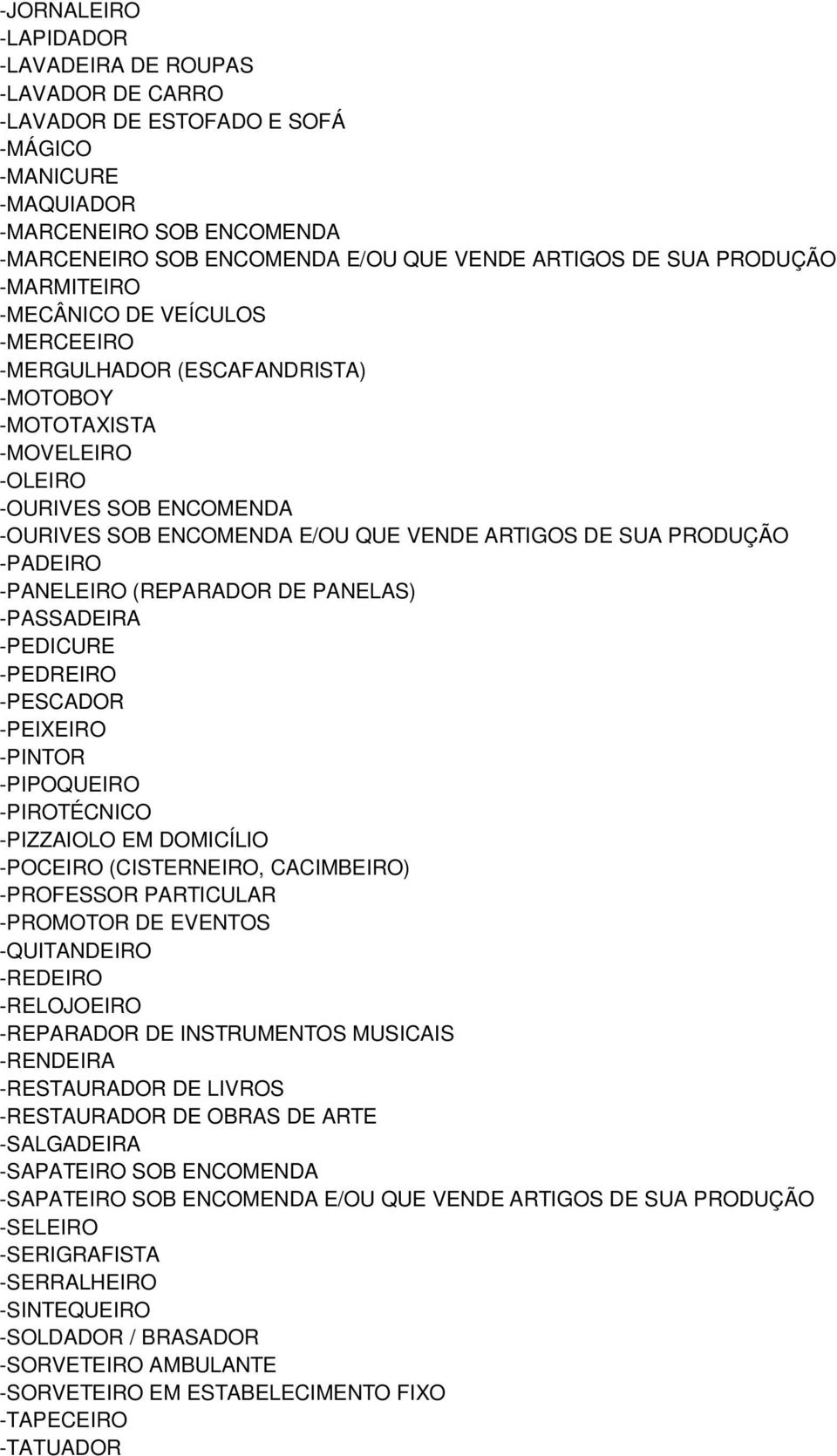 -JORNALEIRO
-LAPIDADOR
-LAVADEIRA DE ROUPAS
-LAVADOR DE CARRO
-LAVADOR DE ESTOFADO E SOFÁ
-MÁGICO
-MANICURE
-MAQUIADOR
-MARCENEIRO SOB ENCOMENDA
-MARCENEIRO SOB ENCOMENDA E/OU QUE VENDE ARTIGOS DE SUA PRODUÇÃO
-MARMITEIRO
-MECÂNICO DE VEÍCULOS
-MERCEEIRO
-MERGULHADOR (ESCAFANDRISTA)
-MOTOBOY
-MOTOTAXISTA
-MOVELEIRO
-OLEIRO
-OURIVES SOB ENCOMENDA
-OURIVES SOB ENCOMENDA E/OU QUE VENDE ARTIGOS DE SUA PRODUÇÃO
-PADEIRO
-PANELEIRO (REPARADOR DE PANELAS)
-PASSADEIRA
-PEDICURE
-PEDREIRO
-PESCADOR
-PEIXEIRO
-PINTOR
-PIPOQUEIRO
-PIROTÉCNICO
-PIZZAIOLO EM DOMICÍLIO
-POCEIRO (CISTERNEIRO, CACIMBEIRO)
-PROFESSOR PARTICULAR
-PROMOTOR DE EVENTOS
-QUITANDEIRO
-REDEIRO
-RELOJOEIRO
-REPARADOR DE INSTRUMENTOS MUSICAIS
-RENDEIRA
-RESTAURADOR DE LIVROS
-RESTAURADOR DE OBRAS DE ARTE
-SALGADEIRA
-SAPATEIRO SOB ENCOMENDA
-SAPATEIRO SOB ENCOMENDA E/OU QUE VENDE ARTIGOS DE SUA PRODUÇÃO
-SELEIRO
-SERIGRAFISTA
-SERRALHEIRO
-SINTEQUEIRO
-SOLDADOR / BRASADOR
-SORVETEIRO AMBULANTE
-SORVETEIRO EM ESTABELECIMENTO FIXO
-TAPECEIRO
-TATUADOR